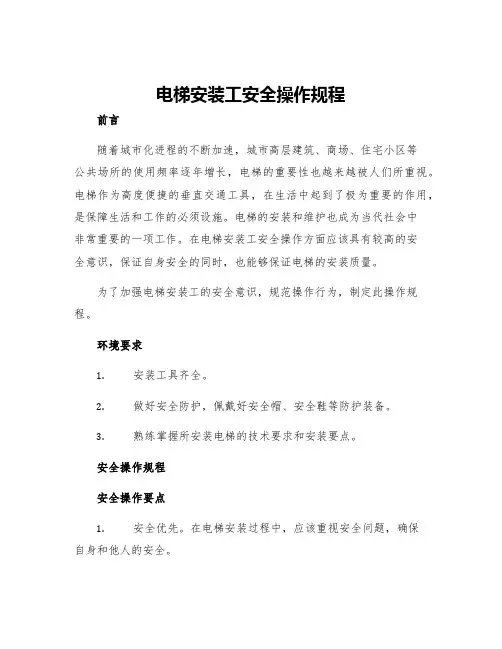 电梯安装工安全操作规程

前言

随着城市化进程的不断加速，城市高层建筑、商场、住宅小区等公共场所的使用频率逐年增长，电梯的重要性也越来越被人们所重视。电梯作为高度便捷的垂直交通工具，在生活中起到了极为重要的作用，是保障生活和工作的必须设施。电梯的安装和维护也成为当代社会中非常重要的一项工作。在电梯安装工安全操作方面应该具有较高的安全意识，保证自身安全的同时，也能够保证电梯的安装质量。

为了加强电梯安装工的安全意识，规范操作行为，制定此操作规程。

环境要求

1. 安装工具齐全。

2. 做好安全防护，佩戴好安全帽、安全鞋等防护装备。

3. 熟练掌握所安装电梯的技术要求和安装要点。

安全操作规程

安全操作要点

1. 安全优先。在电梯安装过程中，应该重视安全问题，确保自身和他人的安全。